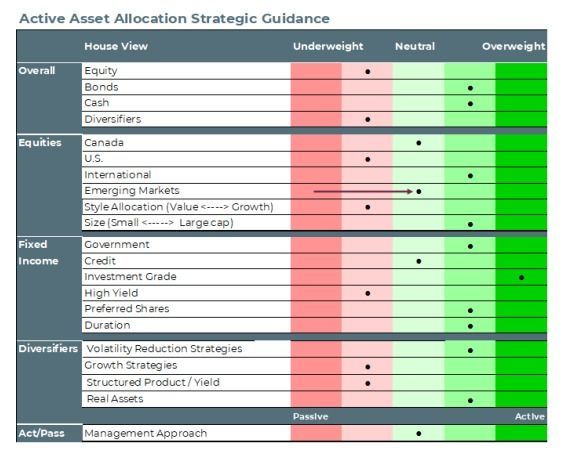 Active Asset Allocation Strategic Guidance

| | House View | Underweight | | Neutral | | Overweight |
|---|---|---|---|---|---|---|
| Overall | Equity | | • | | | |
| | Bonds | | | | • | |
| | Cash | | | | • | |
| | Diversifiers | | • | | | |
| Equities | Canada | | | • | | |
| | U.S. | | • | | | |
| | International | | | | • | |
| | Emerging Markets | | | • | | |
| | Style Allocation (Value <----> Growth) | | • | | | |
| | Size (Small <-----> Large cap) | | | | • | |
| Fixed Income | Government | | | | • | |
| | Credit | | | • | | |
| | Investment Grade | | | | | • |
| | High Yield | | • | | | |
| | Preferred Shares | | | | • | |
| | Duration | | | | • | |
| Diversifiers | Volatility Reduction Strategies | | | | • | |
| | Growth Strategies | | • | | | |
| | Structured Product / Yield | | • | | | |
| | Real Assets | | | | • | |
| | | Passive | | | | Active |
| Act/Pass | Management Approach | | | • | | |